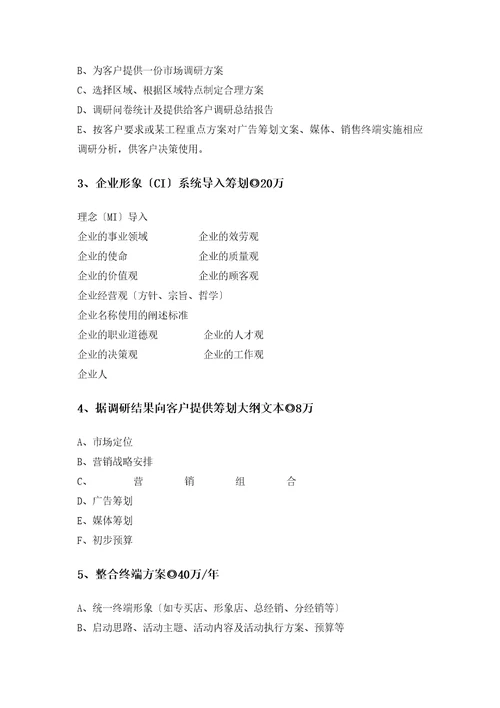 B、为客户提供一份市场调研方案
C、选择区域、根据区域特点制定合理方案
D、调研问卷统计及提供给客户调研总结报告
E、按客户要求或某工程重点方案对广告筹划文案、媒体、销售终端实施相应调研分析，供客户决策使用。

3、企业形象〔CI〕系统导入筹划◎20万

理念〔MI〕导入
企业的事业领域　　　企业的效劳观
企业的使命　　　企业的质量观
企业的价值观　　　企业的顾客观
企业经营观〔方针、宗旨、哲学〕
企业名称使用的阐述标准
企业的职业道德观　　　企业的人才观
企业的决策观　　　企业的工作观
企业人

4、据调研结果向客户提供筹划大纲文本◎8万

A、市场定位
B、营销战略安排
C、　营　销　组　合
D、广告筹划
E、媒体筹划
F、初步预算

5、整合终端方案◎40万/年

A、统一终端形象〔如专买店、形象店、总经销、分经销等〕
B、启动思路、活动主题、活动内容及活动执行方案、预算等